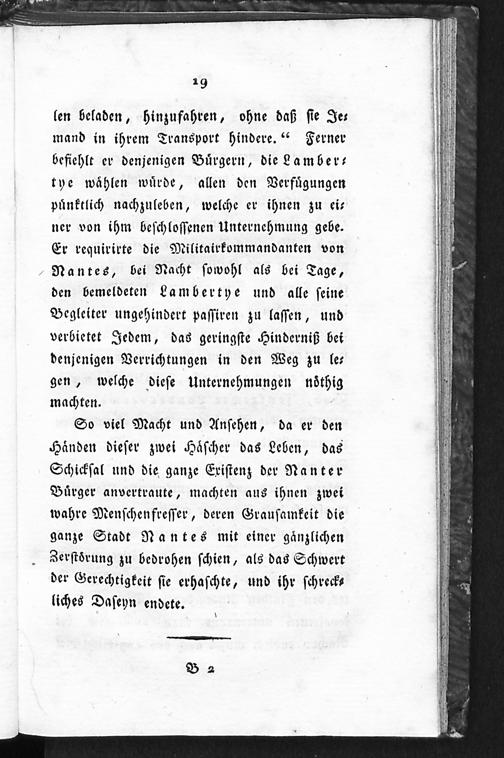 19

len beladen, hinzufahren, ohne daß sie Jemand in ihrem Transport hindere.“ Ferner befiehlt er denjenigen Bürgern, die Lambertye wählen würde, allen den Verfügungen pünktlich nachzuleben, welche er ihnen zu einer von ihm beschlossenen Unternehmung gebe. Er requirirte die Militairkommandanten von Nantes, bei Nacht sowohl als bei Tage, den bemeldeten Lambertye und alle seine Begleiter ungehindert passiren zu lassen, und verbietet Jedem, das geringste Hinderniß bei denjenigen Verrichtungen in den Weg zu legen, welche diese Unternehmungen nöthig machten.

So viel Macht und Ansehen, da er den Händen dieser zwei Häscher das Leben, das Schicksal und die ganze Existenz der Nanter Bürger anvertraute, machten aus ihnen zwei wahre Menschenfresser, deren Grausamkeit die ganze Stadt Nantes mit einer gänzlichen Zerstörung zu bedrohen schien, als das Schwert der Gerechtigkeit sie erhaschte, und ihr schreckliches Daseyn endete.

B 2